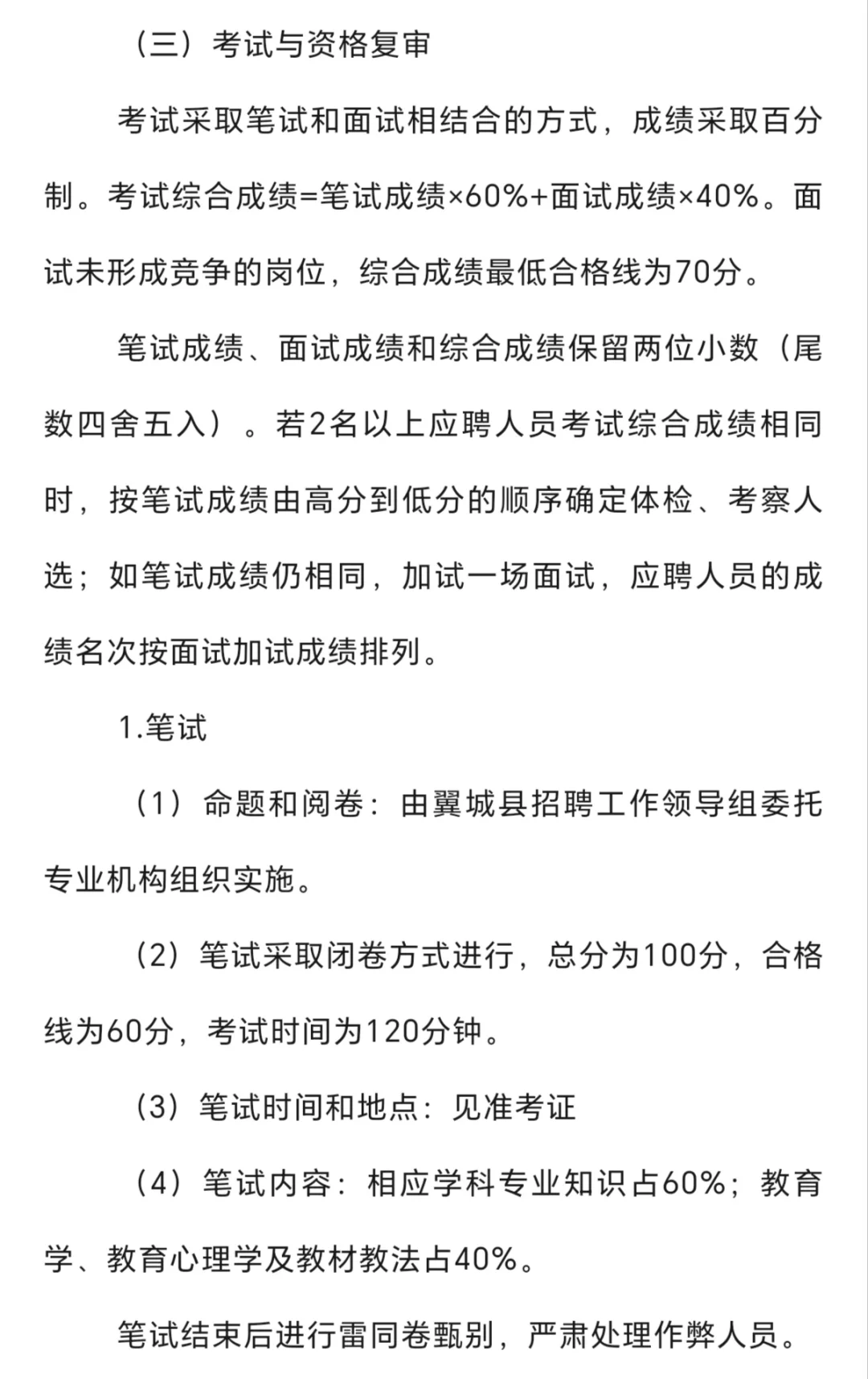 （三）考试与资格复审

考试采取笔试和面试相结合的方式，成绩采取百分制。考试综合成绩=笔试成绩×60%+面试成绩×40%。面试未形成竞争的岗位，综合成绩最低合格线为70分。

笔试成绩、面试成绩和综合成绩保留两位小数（尾数四舍五入）。若2名以上应聘人员考试综合成绩相同时，按笔试成绩由高分到低分的顺序确定体检、考察人选；如笔试成绩仍相同，加试一场面试，应聘人员的成绩名次按面试加试成绩排列。

1.笔试

（1）命题和阅卷：由翼城县招聘工作领导组委托专业机构组织实施。

（2）笔试采取闭卷方式进行，总分为100分，合格线为60分，考试时间为120分钟。

（3）笔试时间和地点：见准考证

（4）笔试内容：相应学科专业知识占60%；教育学、教育心理学及教材教法占40%。

笔试结束后进行雷同卷甄别，严肃处理作弊人员。